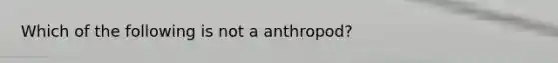 Which of the following is not a anthropod?